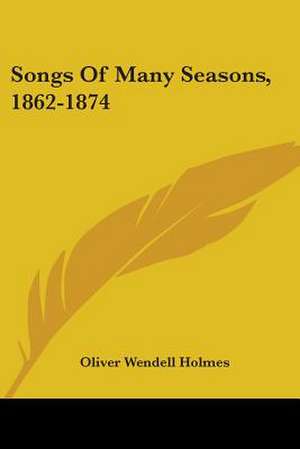 Songs Of Many Seasons, 1862-1874

Oliver Wendell Holmes